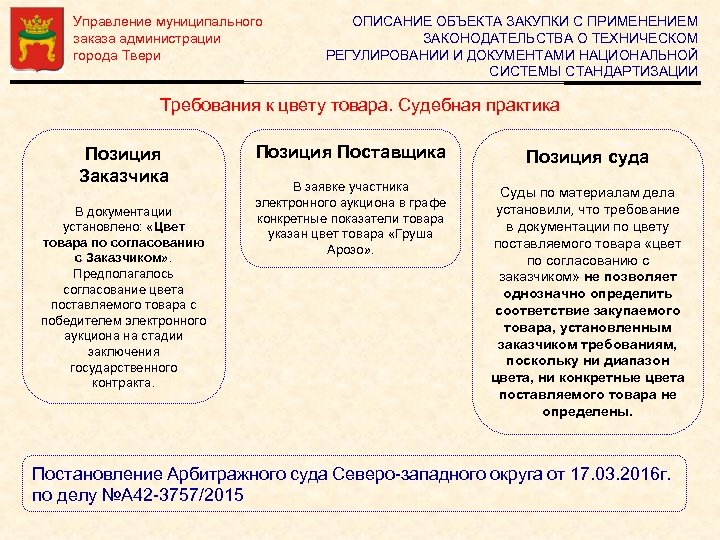 Управление муниципального заказа администрации города Твери

ОПИСАНИЕ ОБЪЕКТА ЗАКУПКИ С ПРИМЕНЕНИЕМ ЗАКОНОДАТЕЛЬСТВА О ТЕХНИЧЕСКОМ РЕГУЛИРОВАНИИ И ДОКУМЕНТАМИ НАЦИОНАЛЬНОЙ СИСТЕМЫ СТАНДАРТИЗАЦИИ

Требования к цвету товара. Судебная практика

Позиция Заказчика

В документации установлено: «Цвет товара по согласованию с Заказчиком». Предполагалось согласование цвета поставляемого товара с победителем электронного аукциона на стадии заключения государственного контракта.

Позиция Поставщика

В заявке участника электронного аукциона в графе конкретные показатели товара указан цвет товара «Груша Арозо».

Позиция суда

Суды по материалам дела установили, что требование в документации по цвету поставляемого товара «цвет по согласованию с заказчиком» не позволяет однозначно определить соответствие закупаемого товара, установленным заказчиком требованиям, поскольку ни диапазон цвета, ни конкретные цвета поставляемого товара не определены.

Постановление Арбитражного суда Северо-западного округа от 17.03.2016г. по делу №А42-3757/2015